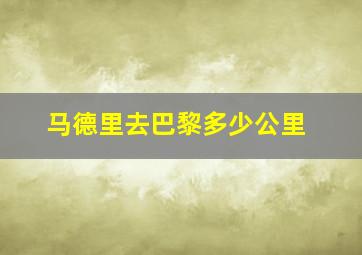 马德里去巴黎多少公里